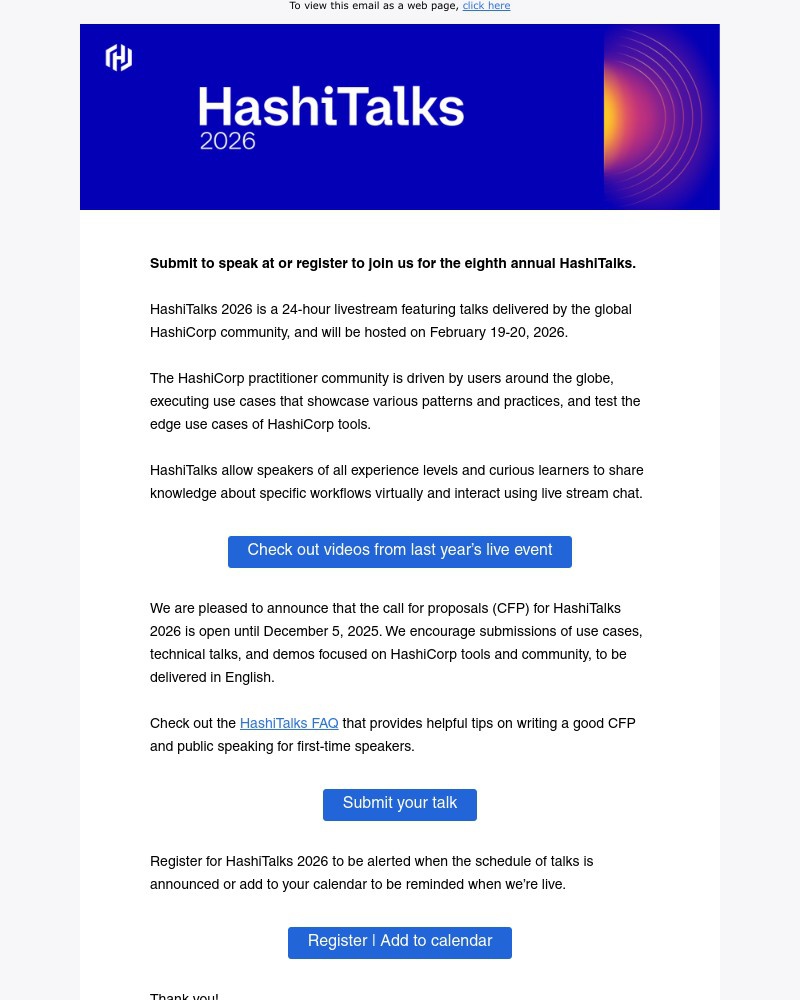 To view this email as a web page, click here

HashiTalks 2026

Submit to speak at or register to join us for the eighth annual HashiTalks.

HashiTalks 2026 is a 24-hour livestream featuring talks delivered by the global HashiCorp community, and will be hosted on February 19-20, 2026.

The HashiCorp practitioner community is driven by users around the globe, executing use cases that showcase various patterns and practices, and test the edge use cases of HashiCorp tools.

HashiTalks allow speakers of all experience levels and curious learners to share knowledge about specific workflows virtually and interact using live stream chat.

Check out videos from last year's live event

We are pleased to announce that the call for proposals (CFP) for HashiTalks 2026 is open until December 5, 2025. We encourage submissions of use cases, technical talks, and demos focused on HashiCorp tools and community, to be delivered in English.

Check out the HashiTalks FAQ that provides helpful tips on writing a good CFP and public speaking for first-time speakers.

Submit your talk

Register for HashiTalks 2026 to be alerted when the schedule of talks is announced or add to your calendar to be reminded when we're live.

Register | Add to calendar

Thank you!